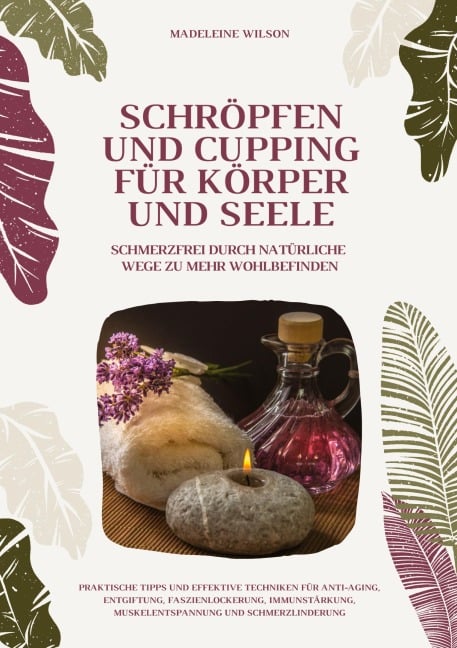 MADELEINE WILSON

SCHRÖPFEN UND CUPPING FÜR KÖRPER UND SEELE

SCHMERZFREI DURCH NATÜRLICHE WEGE ZU MEHR WOHLBEFINDEN

PRAKTISCHE TIPPS UND EFFEKTIVE TECHNIKEN FÜR ANTI-AGING, ENTGIFTUNG, FASZIENLOCKERUNG, IMMUNSTÄRKUNG, MUSKELENTSPANNUNG UND SCHMERZLINDERUNG